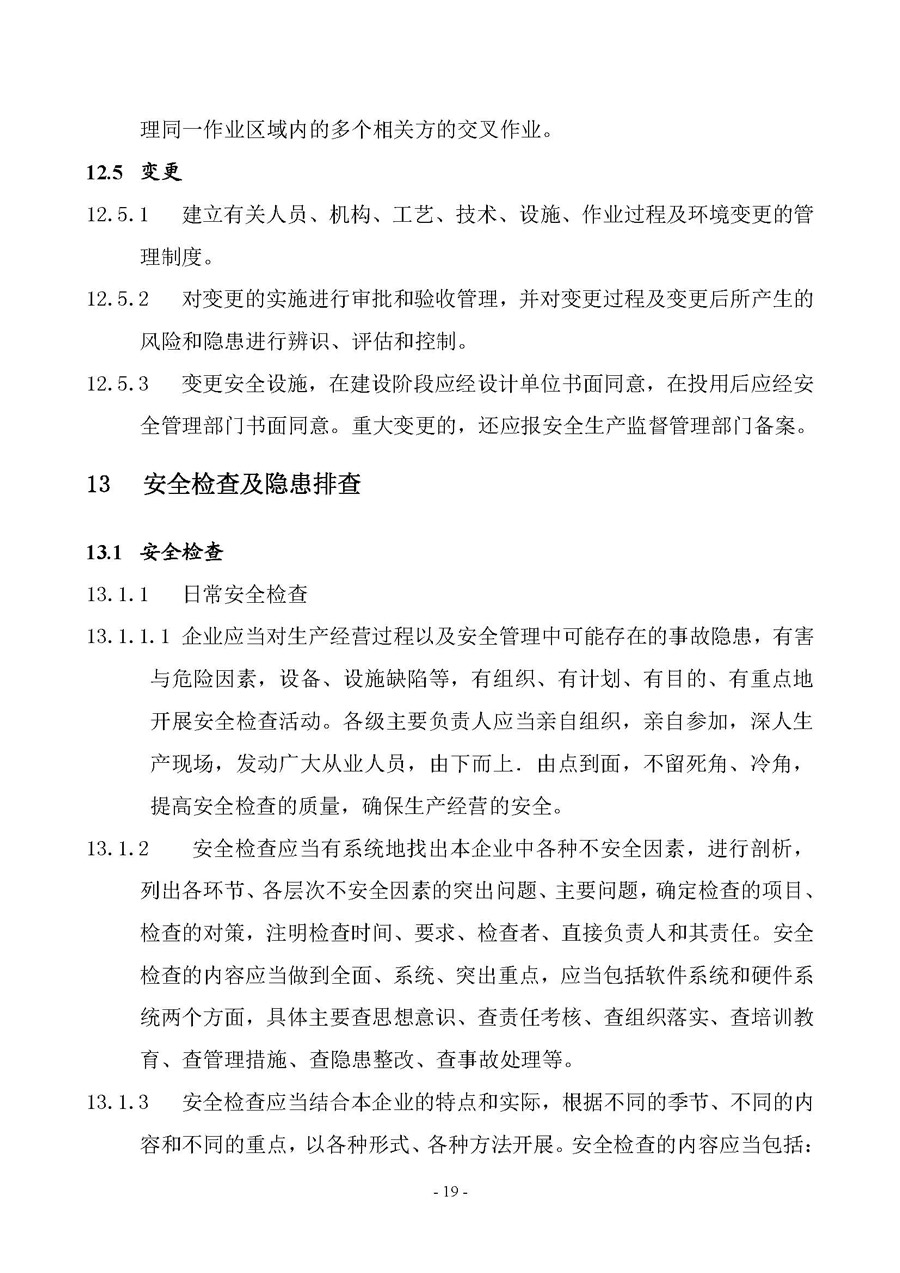 理同一作业区域内的多个相关方的交叉作业。

12.5 变更

12.5.1 建立有关人员、机构、工艺、技术、设施、作业过程及环境变更的管理制度。

12.5.2 对变更的实施进行审批和验收管理，并对变更过程及变更后所产生的风险和隐患进行辨识、评估和控制。

12.5.3 变更安全设施，在建设阶段应经设计单位书面同意，在投用后应经安全管理部门书面同意。重大变更的，还应报安全生产监督管理部门备案。

13 安全检查及隐患排查

13.1 安全检查

13.1.1 日常安全检查

13.1.1.1 企业应当对生产经营过程以及安全管理中可能存在的事故隐患，有害与危险因素，设备、设施缺陷等，有组织、有计划、有目的、有重点地开展安全检查活动。各级主要负责人应当亲自组织，亲自参加，深人生产现场，发动广大从业人员，由下而上．由点到面，不留死角、冷角，提高安全检查的质量，确保生产经营的安全。

13.1.2 安全检查应当有系统地找出本企业中各种不安全因素，进行剖析，列出各环节、各层次不安全因素的突出问题、主要问题，确定检查的项目、检查的对策，注明检查时间、要求、检查者、直接负责人和其责任。安全检查的内容应当做到全面、系统、突出重点，应当包括软件系统和硬件系统两个方面，具体主要查思想意识、查责任考核、查组织落实、查培训教育、查管理措施、查隐患整改、查事故处理等。

13.1.3 安全检查应当结合本企业的特点和实际，根据不同的季节、不同的内容和不同的重点，以各种形式、各种方法开展。安全检查的内容应当包括：

- 19 -